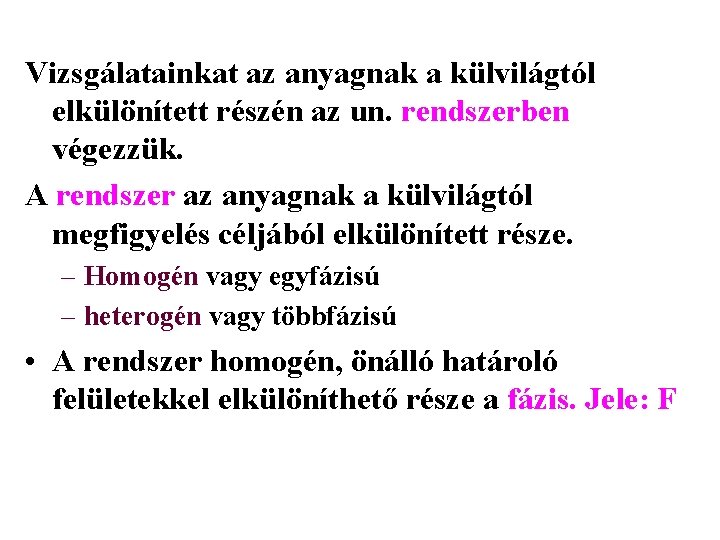 Vizsgálatainkat az anyagnak a külvilágtól elkülönített részén az un. rendszerben végezzük.

A rendszer az anyagnak a külvilágtól megfigyelés céljából elkülönített része.

– Homogén vagy egyfázisú

– heterogén vagy többfázisú

• A rendszer homogén, önálló határoló felületekkel elkülöníthető része a fázis. Jele: F